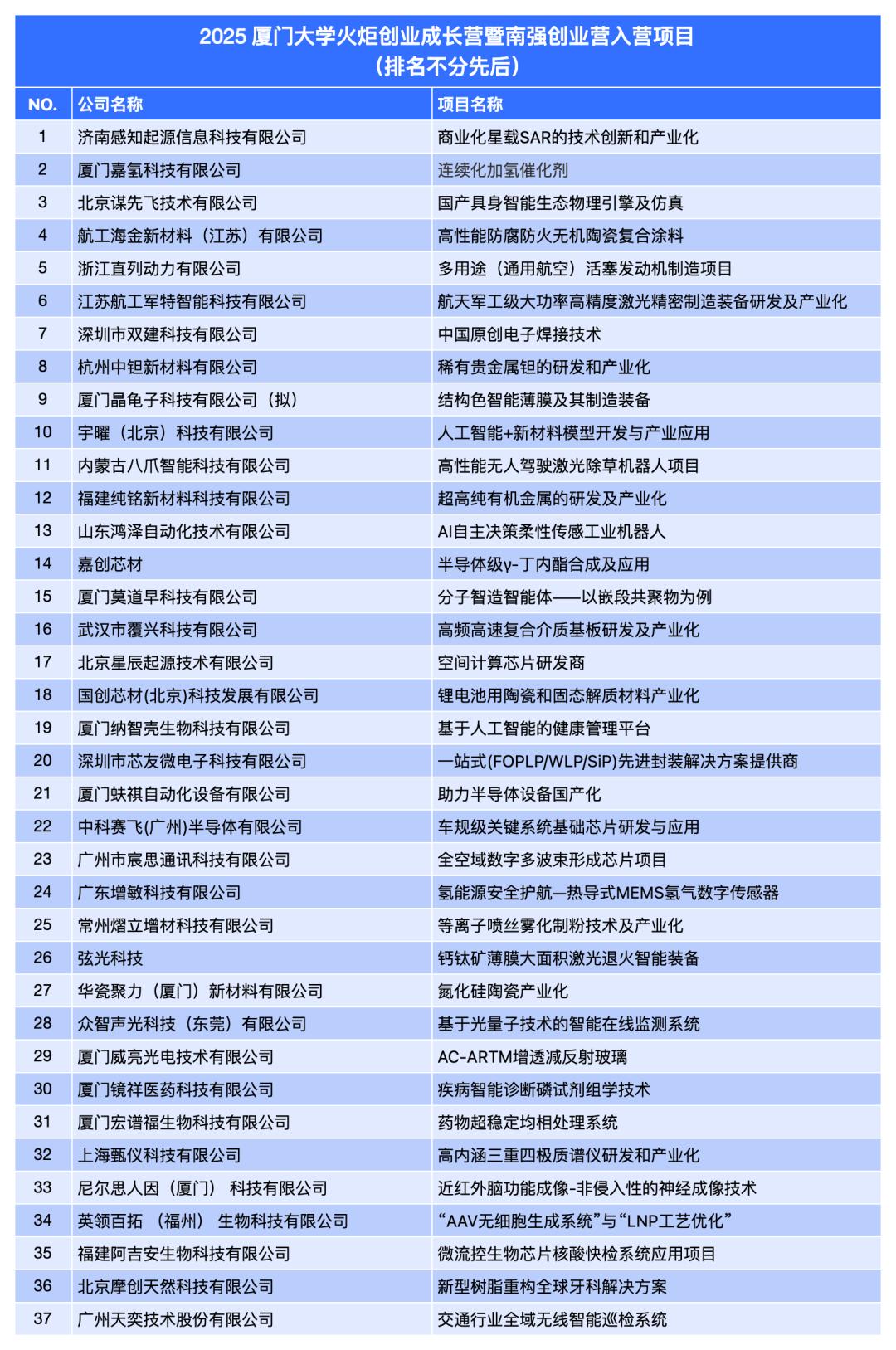 2025 厦门大学火炬创业成长营暨南强创业营入营项目
（排名不分先后）

| NO. | 公司名称 | 项目名称 |
|---|---|---|
| 1 | 济南感知起源信息科技有限公司 | 商业化星载SAR的技术创新和产业化 |
| 2 | 厦门嘉氢科技有限公司 | 连续化加氢催化剂 |
| 3 | 北京谋先飞技术有限公司 | 国产具身智能生态物理引擎及仿真 |
| 4 | 航工海金新材料（江苏）有限公司 | 高性能防腐防火无机陶瓷复合涂料 |
| 5 | 浙江直列动力有限公司 | 多用途（通用航空）活塞发动机制造项目 |
| 6 | 江苏航工军特智能科技有限公司 | 航天军工级大功率高精度激光精密制造装备研发及产业化 |
| 7 | 深圳市双建科技有限公司 | 中国原创电子焊接技术 |
| 8 | 杭州中钽新材料有限公司 | 稀有贵金属钽的研发和产业化 |
| 9 | 厦门晶龟子科技有限公司（拟） | 结构色智能薄膜及其制造装备 |
| 10 | 宇曜（北京）科技有限公司 | 人工智能+新材料模型开发与产业应用 |
| 11 | 内蒙古八爪智能科技有限公司 | 高性能无人驾驶激光除草机器人项目 |
| 12 | 福建纯铭新材料科技有限公司 | 超高纯有机金属的研发及产业化 |
| 13 | 山东鸿泽自动化技术有限公司 | AI自主决策柔性传感工业机器人 |
| 14 | 嘉创芯材 | 半导体级γ-丁内酯合成及应用 |
| 15 | 厦门莫道早科技有限公司 | 分子智造智能体——以嵌段共聚物为例 |
| 16 | 武汉市覆兴科技有限公司 | 高频高速复合介质基板研发及产业化 |
| 17 | 北京星辰起源技术有限公司 | 空间计算芯片研发商 |
| 18 | 国创芯材(北京)科技发展有限公司 | 锂电池用陶瓷和固态解质材料产业化 |
| 19 | 厦门纳智壳生物科技有限公司 | 基于人工智能的健康管理平台 |
| 20 | 深圳市芯友微电子科技有限公司 | 一站式(FOPLP/WLP/SiP)先进封装解决方案提供商 |
| 21 | 厦门蚨祺自动化设备有限公司 | 助力半导体设备国产化 |
| 22 | 中科赛飞(广州)半导体有限公司 | 车规级关键系统基础芯片研发与应用 |
| 23 | 广州市宸思通讯科技有限公司 | 全空域数字多波束形成芯片项目 |
| 24 | 广东增敏科技有限公司 | 氢能源安全护航—热导式MEMS氢气数字传感器 |
| 25 | 常州熠立增材科技有限公司 | 等离子喷丝雾化制粉技术及产业化 |
| 26 | 弦光科技 | 钙钛矿薄膜大面积激光退火智能装备 |
| 27 | 华瓷聚力（厦门）新材料有限公司 | 氮化硅陶瓷产业化 |
| 28 | 众智声光科技（东莞）有限公司 | 基于光量子技术的智能在线监测系统 |
| 29 | 厦门威亮光电技术有限公司 | AC-ARTM增透减反射玻璃 |
| 30 | 厦门镜祥医药科技有限公司 | 疾病智能诊断磷试剂组学技术 |
| 31 | 厦门宏谱福生物科技有限公司 | 药物超稳定均相处理系统 |
| 32 | 上海甄仪科技有限公司 | 高内涵三重四极质谱仪研发和产业化 |
| 33 | 尼尔思人因（厦门） 科技有限公司 | 近红外脑功能成像-非侵入性的神经成像技术 |
| 34 | 英领百拓 （福州） 生物科技有限公司 | “AAV无细胞生成系统”与“LNP工艺优化” |
| 35 | 福建阿吉安生物科技有限公司 | 微流控生物芯片核酸快检系统应用项目 |
| 36 | 北京摩创天然科技有限公司 | 新型树脂重构全球牙科解决方案 |
| 37 | 广州天奕技术股份有限公司 | 交通行业全域无线智能巡检系统 |